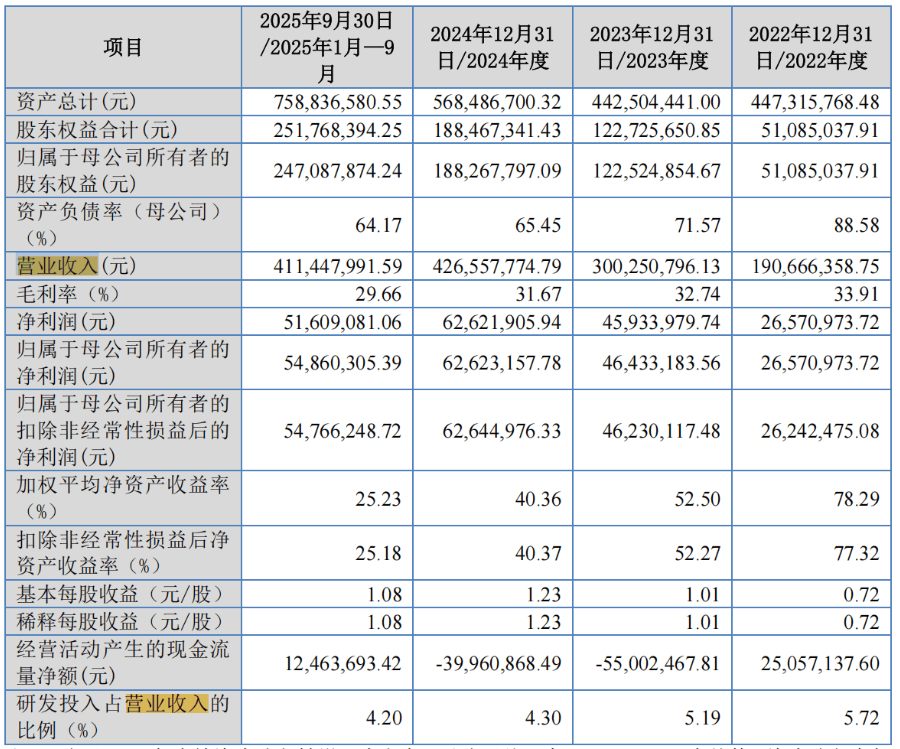 | 项目 | 2025年9月30日/2025年1月—9月 | 2024年12月31日/2024年度 | 2023年12月31日/2023年度 | 2022年12月31日/2022年度 |
|---|---|---|---|---|
| 资产总计(元) | 758,836,580.55 | 568,486,700.32 | 442,504,441.00 | 447,315,768.48 |
| 股东权益合计(元) | 251,768,394.25 | 188,467,341.43 | 122,725,650.85 | 51,085,037.91 |
| 归属于母公司所有者的股东权益(元) | 247,087,874.24 | 188,267,797.09 | 122,524,854.67 | 51,085,037.91 |
| 资产负债率（母公司）（%） | 64.17 | 65.45 | 71.57 | 88.58 |
| 营业收入(元) | 411,447,991.59 | 426,557,774.79 | 300,250,796.13 | 190,666,358.75 |
| 毛利率（%） | 29.66 | 31.67 | 32.74 | 33.91 |
| 净利润(元) | 51,609,081.06 | 62,621,905.94 | 45,933,979.74 | 26,570,973.72 |
| 归属于母公司所有者的净利润(元) | 54,860,305.39 | 62,623,157.78 | 46,433,183.56 | 26,570,973.72 |
| 归属于母公司所有者的扣除非经常性损益后的净利润(元) | 54,766,248.72 | 62,644,976.33 | 46,230,117.48 | 26,242,475.08 |
| 加权平均净资产收益率（%） | 25.23 | 40.36 | 52.50 | 78.29 |
| 扣除非经常性损益后净资产收益率（%） | 25.18 | 40.37 | 52.27 | 77.32 |
| 基本每股收益（元/股） | 1.08 | 1.23 | 1.01 | 0.72 |
| 稀释每股收益（元/股） | 1.08 | 1.23 | 1.01 | 0.72 |
| 经营活动产生的现金流量净额(元) | 12,463,693.42 | -39,960,868.49 | -55,002,467.81 | 25,057,137.60 |
| 研发投入占营业收入的比例（%） | 4.20 | 4.30 | 5.19 | 5.72 |